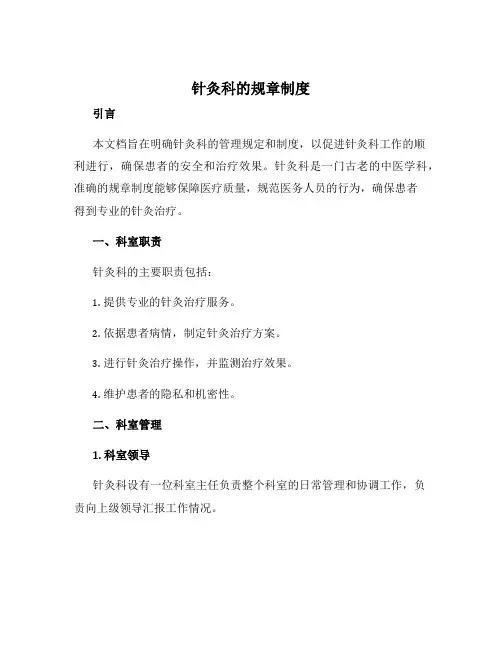 针灸科的规章制度

引言

本文档旨在明确针灸科的管理规定和制度，以促进针灸科工作的顺利进行，确保患者的安全和治疗效果。针灸科是一门古老的中医学科，准确的规章制度能够保障医疗质量，规范医务人员的行为，确保患者得到专业的针灸治疗。

一、科室职责

针灸科的主要职责包括：

1. 提供专业的针灸治疗服务。

2. 依据患者病情，制定针灸治疗方案。

3. 进行针灸治疗操作，并监测治疗效果。

4. 维护患者的隐私和机密性。

二、科室管理

1. 科室领导

针灸科设有一位科室主任负责整个科室的日常管理和协调工作，负责向上级领导汇报工作情况。